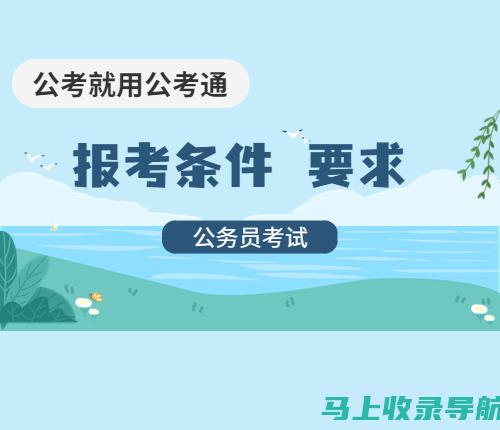 公考就用公考通

报考条件 要求

公务员考试

马上收录导航